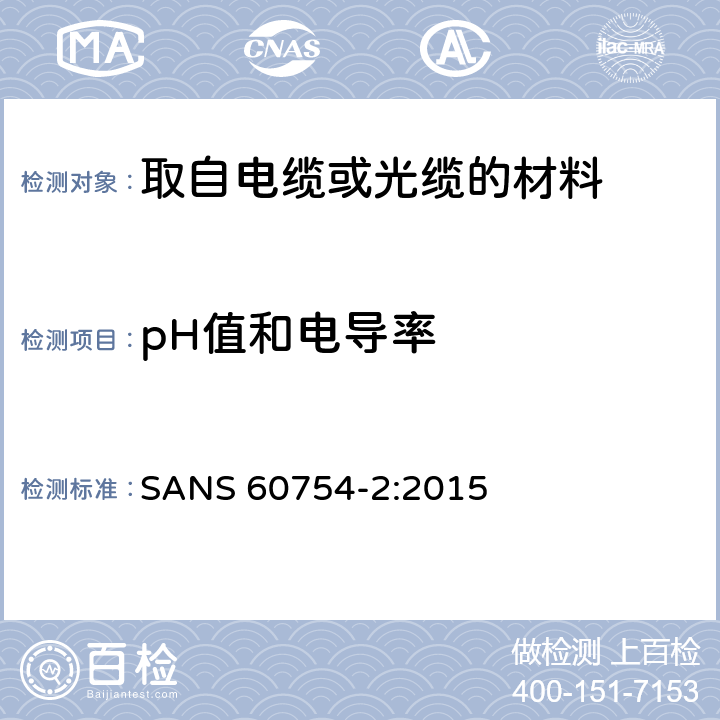 MA CNAS AL ilac-MRA

检测对象：取自电缆或光缆的材料

检测项目：pH值和电导率

检测标准：SANS 60754-2:2015

百检
Baijiantest.com

做检测 上百检
400-151-7153